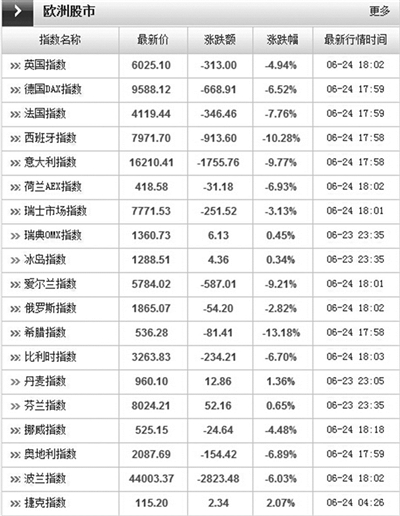 欧洲股市 更多

| 指数名称 | 最新价 | 涨跌额 | 涨跌幅 | 最新行情时间 |
|---|---|---|---|---|
| >> 英国指数 | 6025.10 | -313.00 | -4.94% | 06-24 18:02 |
| >> 德国DAX指数 | 9588.12 | -668.91 | -6.52% | 06-24 17:59 |
| >> 法国指数 | 4119.44 | -346.46 | -7.76% | 06-24 17:59 |
| >> 西班牙指数 | 7971.70 | -913.60 | -10.28% | 06-24 17:58 |
| >> 意大利指数 | 16210.41 | -1755.76 | -9.77% | 06-24 17:58 |
| >> 荷兰AEX指数 | 418.58 | -31.18 | -6.93% | 06-24 18:02 |
| >> 瑞士市场指数 | 7771.53 | -251.52 | -3.13% | 06-24 18:01 |
| >> 瑞典OMX指数 | 1360.73 | 6.13 | 0.45% | 06-23 23:35 |
| >> 冰岛指数 | 1288.51 | 4.36 | 0.34% | 06-23 23:35 |
| >> 爱尔兰指数 | 5784.02 | -587.01 | -9.21% | 06-24 18:01 |
| >> 俄罗斯指数 | 1865.07 | -54.20 | -2.82% | 06-24 18:02 |
| >> 希腊指数 | 536.28 | -81.41 | -13.18% | 06-24 17:58 |
| >> 比利时指数 | 3263.83 | -234.21 | -6.70% | 06-24 18:03 |
| >> 丹麦指数 | 960.10 | 12.86 | 1.36% | 06-23 23:05 |
| >> 芬兰指数 | 8024.21 | 52.16 | 0.65% | 06-23 23:35 |
| >> 挪威指数 | 525.15 | -24.64 | -4.48% | 06-24 18:18 |
| >> 奥地利指数 | 2087.69 | -154.42 | -6.89% | 06-24 17:59 |
| >> 波兰指数 | 44003.37 | -2823.48 | -6.03% | 06-24 18:02 |
| >> 捷克指数 | 115.20 | 2.34 | 2.07% | 06-24 04:26 |